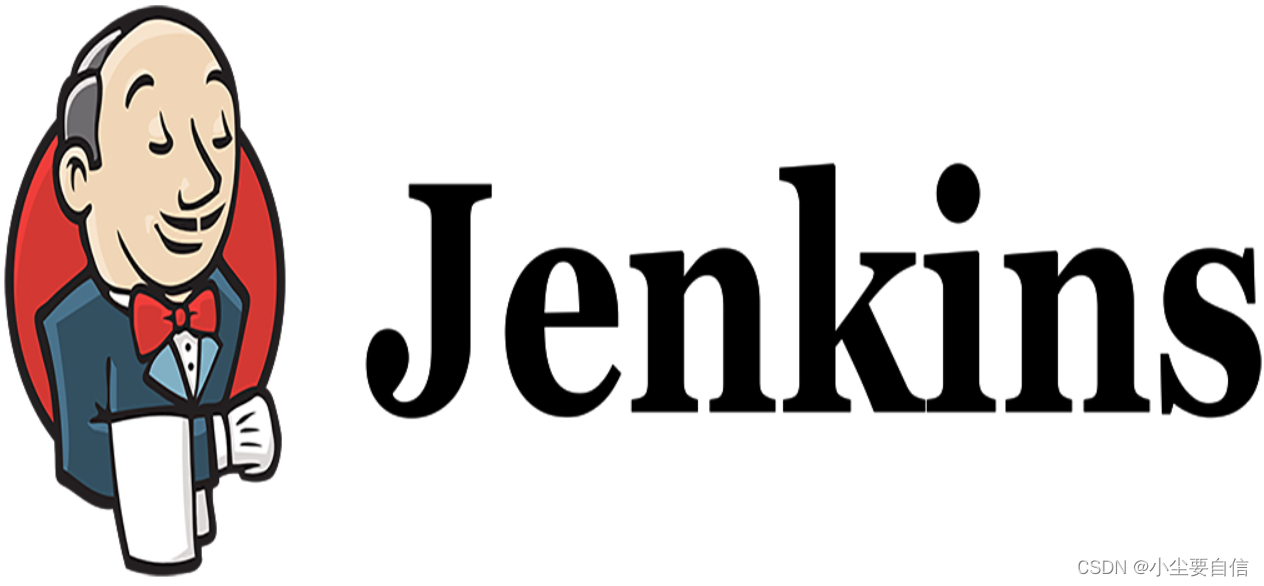 Jenkins

CSDN @小尘要自信